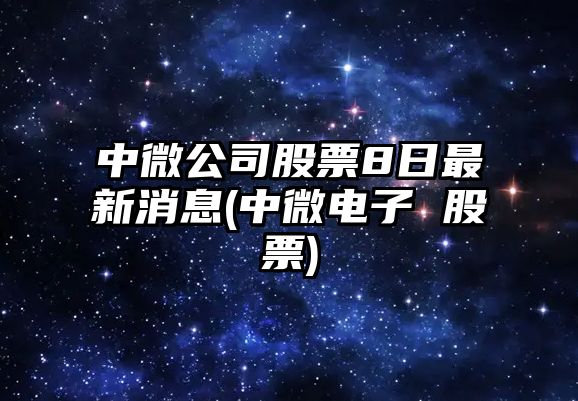 中微公司股票8日最新消息(中微电子 股票)